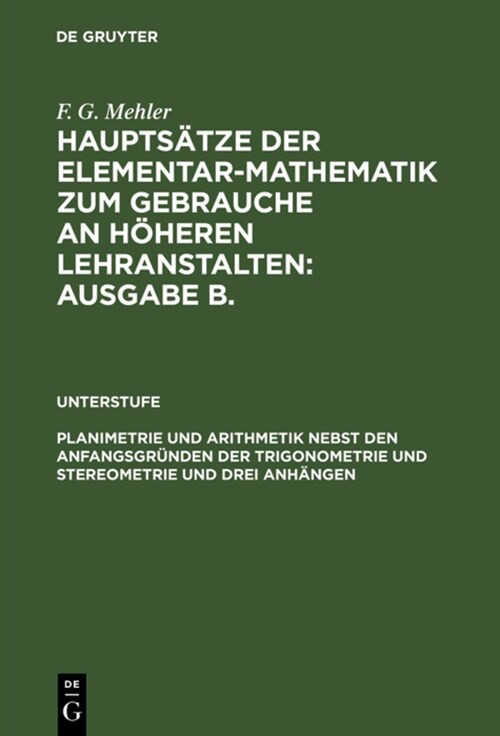 DE GRUYTER

F. G. Mehler

HAUPTSÄTZE DER ELEMENTAR-MATHEMATIK ZUM GEBRAUCHE AN HÖHEREN LEHRANSTALTEN: AUSGABE B.

UNTERSTUFE

PLANIMETRIE UND ARITHMETIK NEBST DEN ANFANGSGRÜNDEN DER TRIGONOMETRIE UND STEREOMETRIE UND DREI ANHÄNGEN

DE
G